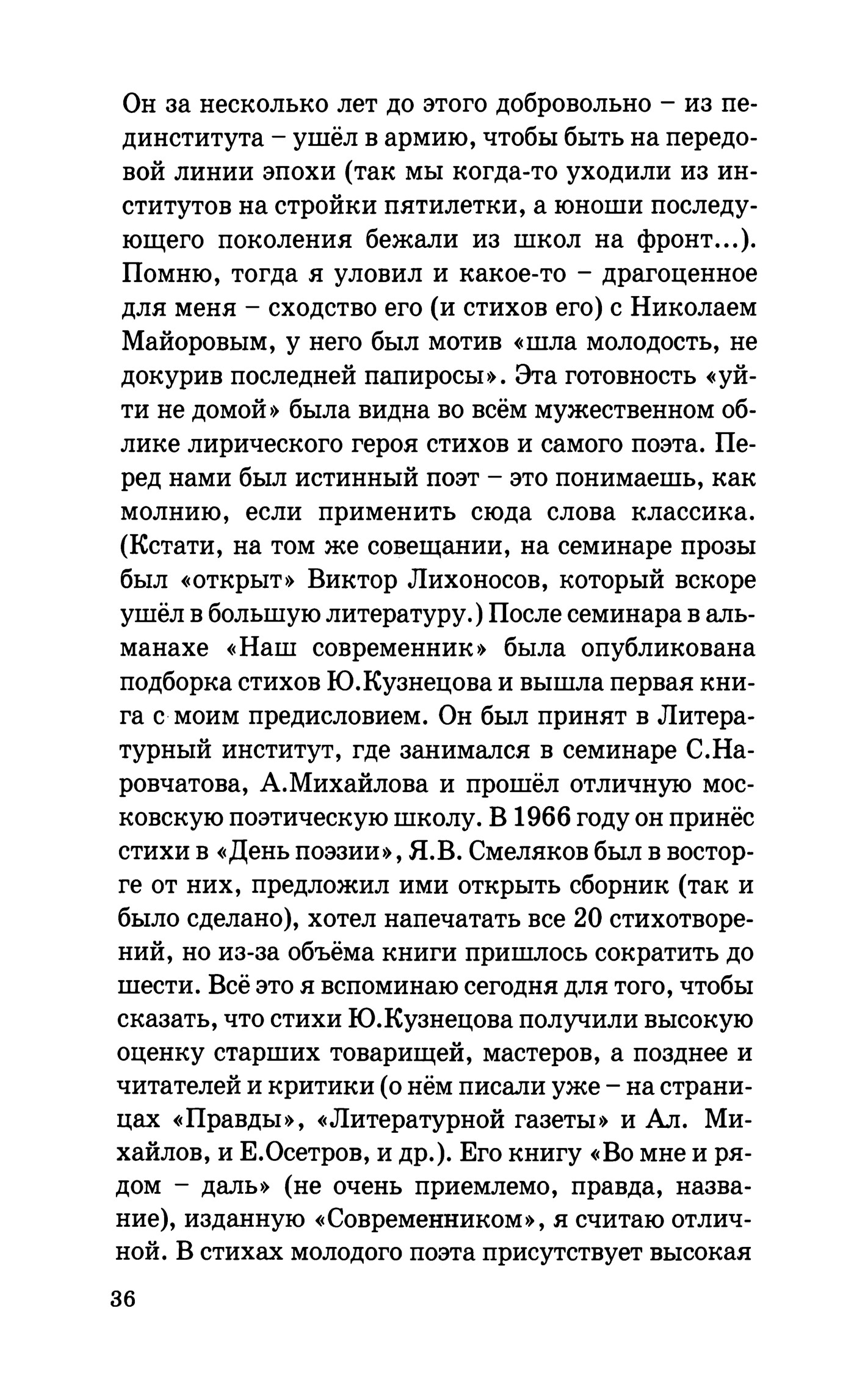 Он за несколько лет до этого добровольно – из пединститута – ушёл в армию, чтобы быть на передовой линии эпохи (так мы когда-то уходили из институтов на стройки пятилетки, а юноши последующего поколения бежали из школ на фронт...). Помню, тогда я уловил и какое-то – драгоценное для меня – сходство его (и стихов его) с Николаем Майоровым, у него был мотив «шла молодость, не докурив последней папиросы». Эта готовность «уйти не домой» была видна во всём мужественном облике лирического героя стихов и самого поэта. Перед нами был истинный поэт – это понимаешь, как молнию, если применить сюда слова классика. (Кстати, на том же совещании, на семинаре прозы был «открыт» Виктор Лихоносов, который вскоре ушёл в большую литературу.) После семинара в альманахе «Наш современник» была опубликована подборка стихов Ю.Кузнецова и вышла первая книга с моим предисловием. Он был принят в Литературный институт, где занимался в семинаре С.Наровчатова, А.Михайлова и прошёл отличную московскую поэтическую школу. В 1966 году он принёс стихи в «День поэзии», Я.В. Смеляков был в восторге от них, предложил ими открыть сборник (так и было сделано), хотел напечатать все 20 стихотворений, но из-за объёма книги пришлось сократить до шести. Всё это я вспоминаю сегодня для того, чтобы сказать, что стихи Ю.Кузнецова получили высокую оценку старших товарищей, мастеров, а позднее и читателей и критики (о нём писали уже – на страницах «Правды», «Литературной газеты» и Ал. Михайлов, и Е.Осетров, и др.). Его книгу «Во мне и рядом – даль» (не очень приемлемо, правда, название), изданную «Современником», я считаю отличной. В стихах молодого поэта присутствует высокая

36